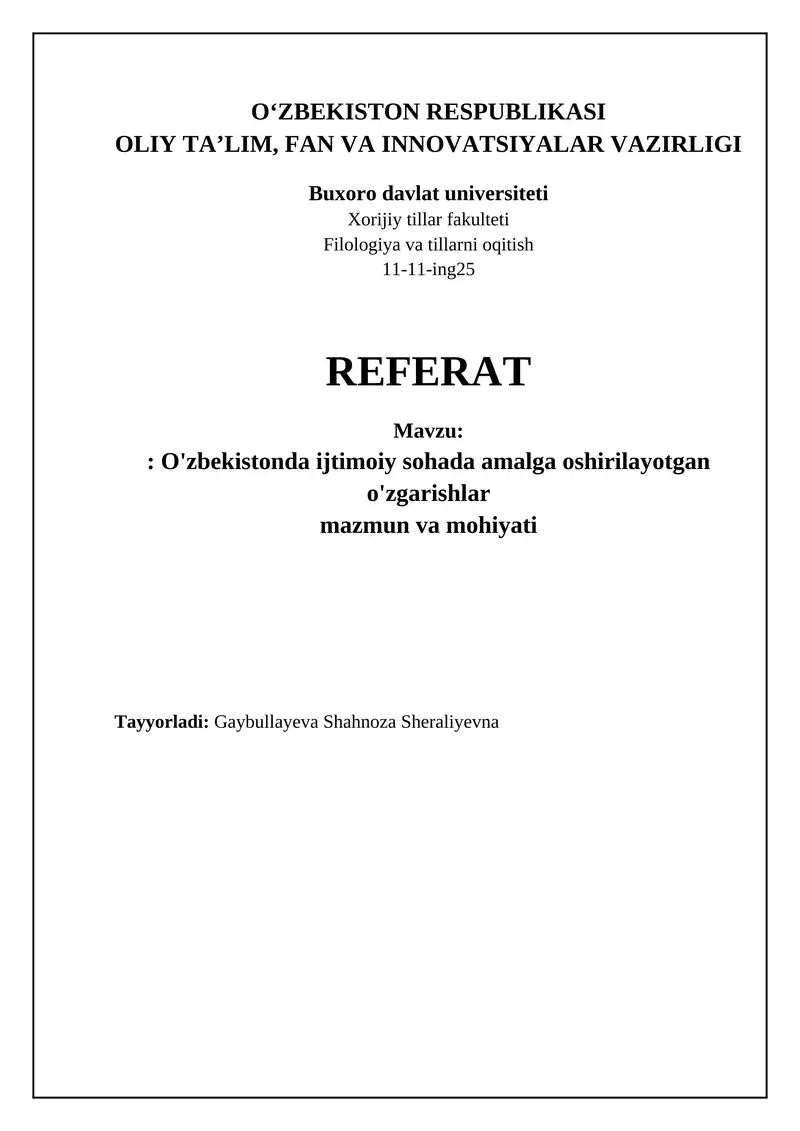 O‘ZBEKISTON RESPUBLIKASI
OLIY TA’LIM, FAN VA INNOVATSIYALAR VAZIRLIGI

Buxoro davlat universiteti
Xorijiy tillar fakulteti
Filologiya va tillarni oqitish
11-11-ing25

REFERAT

Mavzu:
: O'zbekistonda ijtimoiy sohada amalga oshirilayotgan o'zgarishlar mazmun va mohiyati

Tayyorladi: Gaybullayeva Shahnoza Sheraliyevna